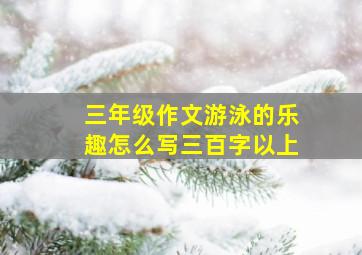 三年级作文游泳的乐趣怎么写三百字以上